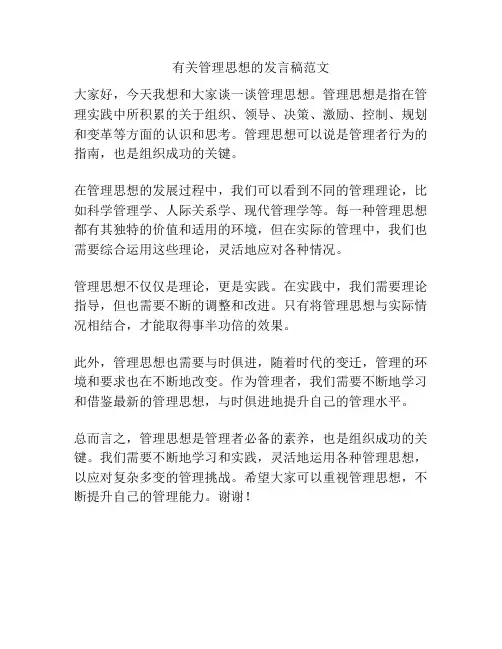 有关管理思想的发言稿范文

大家好，今天我想和大家谈一谈管理思想。管理思想是指在管理实践中所积累的关于组织、领导、决策、激励、控制、规划和变革等方面的认识和思考。管理思想可以说是管理者行为的指南，也是组织成功的关键。

在管理思想的发展过程中，我们可以看到不同的管理理论，比如科学管理学、人际关系学、现代管理学等。每一种管理思想都有其独特的价值和适用的环境，但在实际的管理中，我们也需要综合运用这些理论，灵活地应对各种情况。

管理思想不仅仅是理论，更是实践。在实践中，我们需要理论指导，但也需要不断的调整和改进。只有将管理思想与实际情况相结合，才能取得事半功倍的效果。

此外，管理思想也需要与时俱进，随着时代的变迁，管理的环境和要求也在不断地改变。作为管理者，我们需要不断地学习和借鉴最新的管理思想，与时俱进地提升自己的管理水平。

总而言之，管理思想是管理者必备的素养，也是组织成功的关键。我们需要不断地学习和实践，灵活地运用各种管理思想，以应对复杂多变的管理挑战。希望大家可以重视管理思想，不断提升自己的管理能力。谢谢！